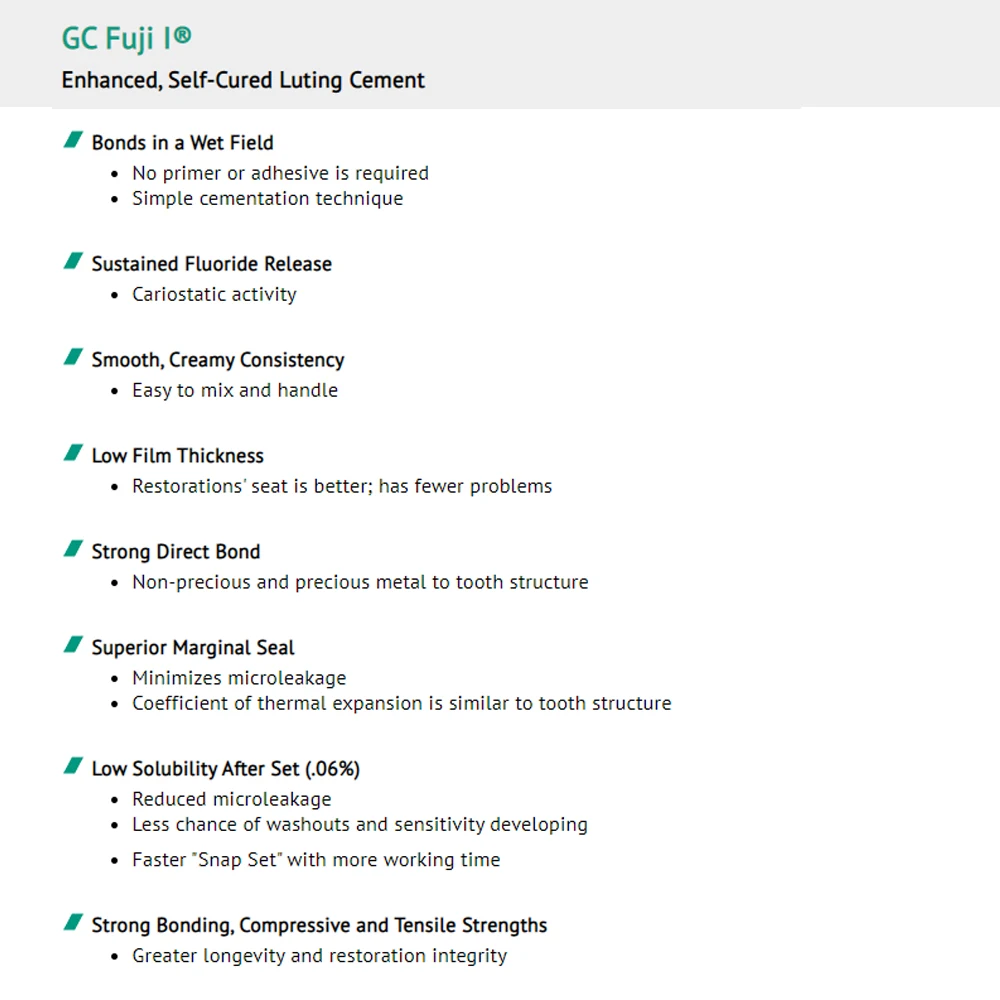 GC Fuji I®

Enhanced, Self-Cured Luting Cement

Bonds in a Wet Field
- No primer or adhesive is required
- Simple cementation technique

Sustained Fluoride Release
- Cariostatic activity

Smooth, Creamy Consistency
- Easy to mix and handle

Low Film Thickness
- Restorations' seat is better; has fewer problems

Strong Direct Bond
- Non-precious and precious metal to tooth structure

Superior Marginal Seal
- Minimizes microleakage
- Coefficient of thermal expansion is similar to tooth structure

Low Solubility After Set (.06%)
- Reduced microleakage
- Less chance of washouts and sensitivity developing
- Faster "Snap Set" with more working time

Strong Bonding, Compressive and Tensile Strengths
- Greater longevity and restoration integrity